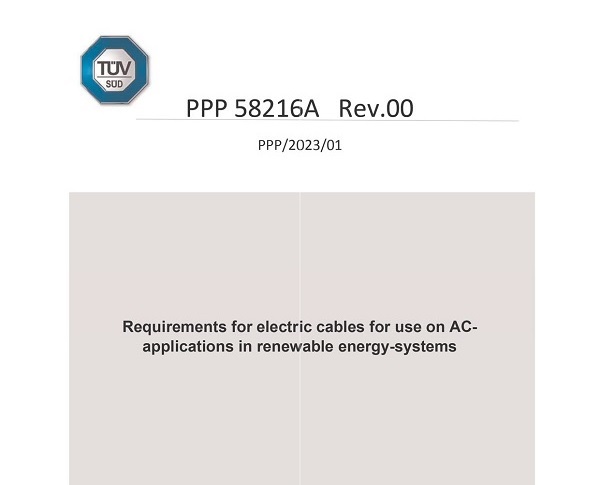 TÜV
SÜD

PPP 58216A Rev.00

PPP/2023/01

Requirements for electric cables for use on AC-applications in renewable energy-systems